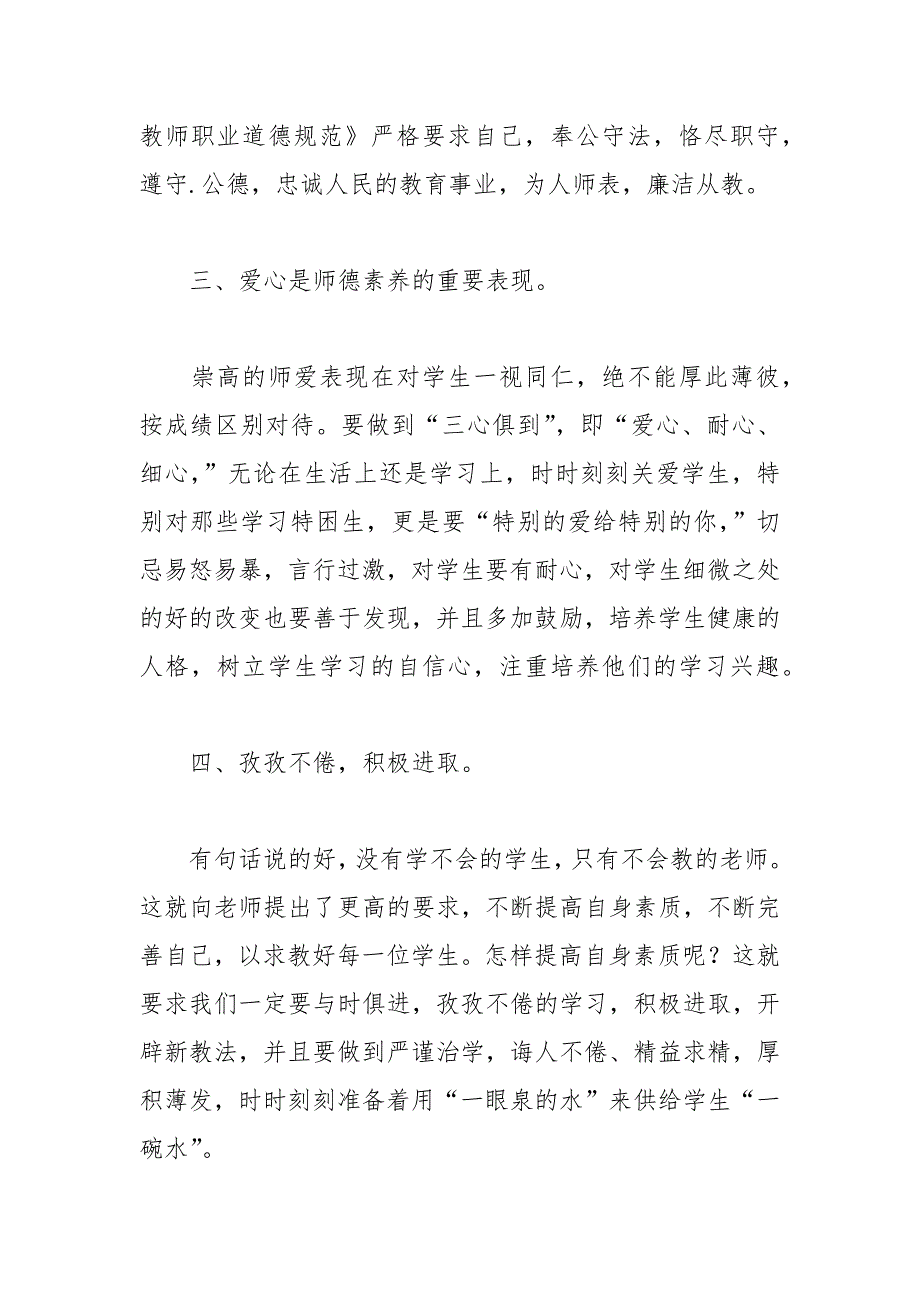 教师职业道德规范》严格要求自己，奉公守法，恪尽职守，遵守.公德，忠诚人民的教育事业，为人师表，廉洁从教。

三、爱心是师德素养的重要表现。

崇高的师爱表现在对学生一视同仁，绝不能厚此薄彼，按成绩区别对待。要做到“三心俱到”，即“爱心、耐心、细心，”无论在生活上还是学习上，时时刻刻关爱学生，特别对那些学习特困生，更是要“特别的爱给特别的你，”切忌易怒易暴，言行过激，对学生要有耐心，对学生细微之处的好的改变也要善于发现，并且多加鼓励，培养学生健康的人格，树立学生学习的自信心，注重培养他们的学习兴趣。

四、孜孜不倦，积极进取。

有句话说的好，没有学不会的学生，只有不会教的老师。这就向老师提出了更高的要求，不断提高自身素质，不断完善自己，以求教好每一位学生。怎样提高自身素质呢？这就要求我们一定要与时俱进，孜孜不倦的学习，积极进取，开辟新教法，并且要做到严谨治学，诲人不倦、精益求精，厚积薄发，时时刻刻准备着用“一眼泉的水”来供给学生“一碗水”。